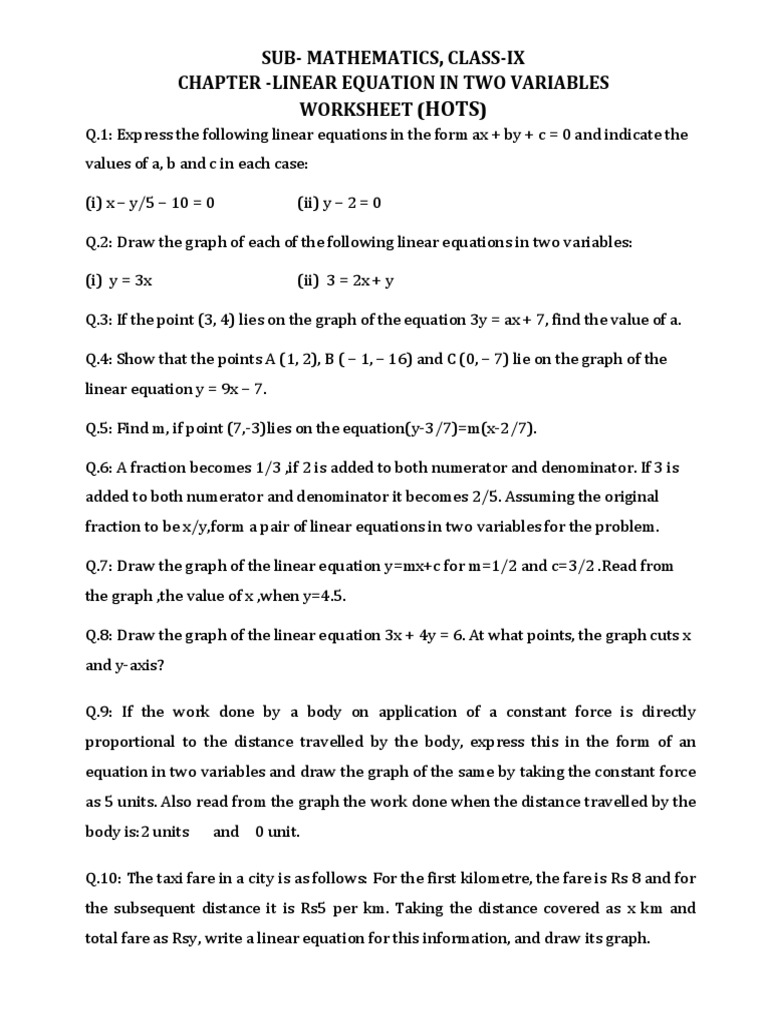 SUB- MATHEMATICS, CLASS-IX
CHAPTER -LINEAR EQUATION IN TWO VARIABLES
WORKSHEET (HOTS)

Q.1: Express the following linear equations in the form ax + by + c = 0 and indicate the values of a, b and c in each case:

(i) x – y/5 – 10 = 0 (ii) y – 2 = 0

Q.2: Draw the graph of each of the following linear equations in two variables:

(i) y = 3x (ii) 3 = 2x + y

Q.3: If the point (3, 4) lies on the graph of the equation 3y = ax + 7, find the value of a.

Q.4: Show that the points A (1, 2), B ( – 1, – 16) and C (0, – 7) lie on the graph of the linear equation y = 9x – 7.

Q.5: Find m, if point (7,-3)lies on the equation(y-3/7)=m(x-2/7).

Q.6: A fraction becomes 1/3 ,if 2 is added to both numerator and denominator. If 3 is added to both numerator and denominator it becomes 2/5. Assuming the original fraction to be x/y,form a pair of linear equations in two variables for the problem.

Q.7: Draw the graph of the linear equation y=mx+c for m=1/2 and c=3/2 .Read from the graph ,the value of x ,when y=4.5.

Q.8: Draw the graph of the linear equation 3x + 4y = 6. At what points, the graph cuts x and y-axis?

Q.9: If the work done by a body on application of a constant force is directly proportional to the distance travelled by the body, express this in the form of an equation in two variables and draw the graph of the same by taking the constant force as 5 units. Also read from the graph the work done when the distance travelled by the body is:2 units and 0 unit.

Q.10: The taxi fare in a city is as follows: For the first kilometre, the fare is Rs 8 and for the subsequent distance it is Rs5 per km. Taking the distance covered as x km and total fare as Rsy, write a linear equation for this information, and draw its graph.